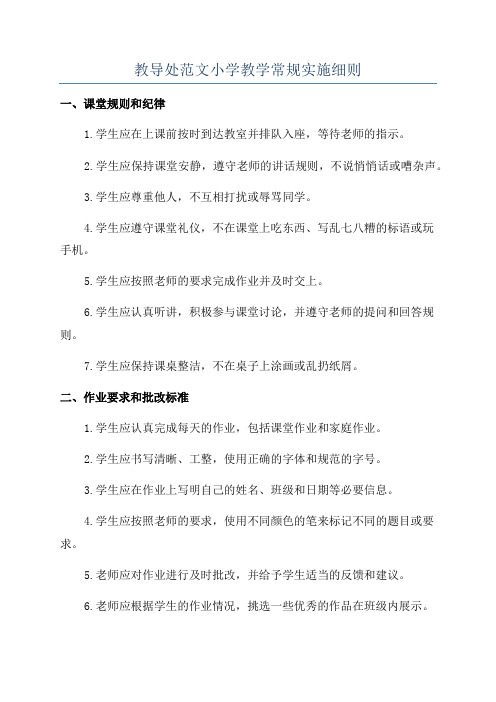 教导处范文小学教学常规实施细则

一、课堂规则和纪律

1.学生应在上课前按时到达教室并排队入座，等待老师的指示。

2.学生应保持课堂安静，遵守老师的讲话规则，不说悄悄话或嘈杂声。

3.学生应尊重他人，不互相打扰或辱骂同学。

4.学生应遵守课堂礼仪，不在课堂上吃东西、写乱七八糟的标语或玩手机。

5.学生应按照老师的要求完成作业并及时交上。

6.学生应认真听讲，积极参与课堂讨论，并遵守老师的提问和回答规则。

7.学生应保持课桌整洁，不在桌子上涂画或乱扔纸屑。

二、作业要求和批改标准

1.学生应认真完成每天的作业，包括课堂作业和家庭作业。

2.学生应书写清晰、工整，使用正确的字体和规范的字号。

3.学生应在作业上写明自己的姓名、班级和日期等必要信息。

4.学生应按照老师的要求，使用不同颜色的笔来标记不同的题目或要求。

5.老师应对作业进行及时批改，并给予学生适当的反馈和建议。

6.老师应根据学生的作业情况，挑选一些优秀的作品在班级内展示。